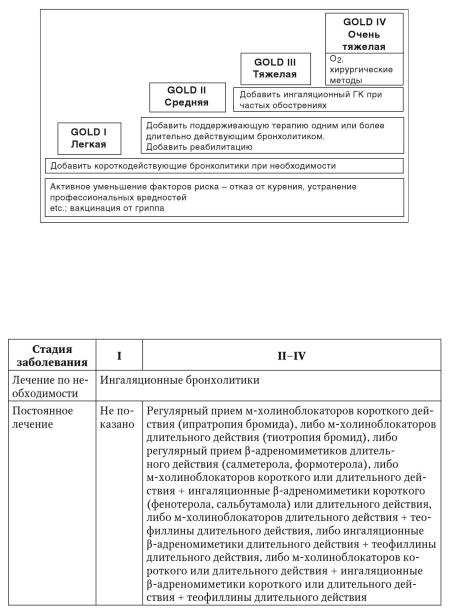 GOLD IV
Очень тяжелая

$O_2$, хирургические методы

GOLD III
Тяжелая

Добавить ингаляционный ГК при частых обострениях

GOLD II
Средняя

Добавить поддерживающую терапию одним или более длительно действующим бронхолитиком.
Добавить реабилитацию

GOLD I
Легкая

Добавить короткодействующие бронхолитики при необходимости

Активное уменьшение факторов риска – отказ от курения, устранение профессиональных вредностей
etc.; вакцинация от гриппа

| Стадия заболевания | I | II–IV |
|---|---|---|
| Лечение по необходимости | Ингаляционные бронхолитики | |
| Постоянное лечение | Не показано | Регулярный прием м-холиноблокаторов короткого действия (ипратропия бромида), либо м-холиноблокаторов длительного действия (тиотропия бромид), либо регулярный прием β-адреномиметиков длительного действия (салметерола, формотерола), либо м-холиноблокаторов короткого или длительного действия + ингаляционные β-адреномиметики короткого (фенотерола, сальбутамола) или длительного действия, либо м-холиноблокаторов длительного действия + теофиллины длительного действия, либо ингаляционные β-адреномиметики длительного действия + теофиллины длительного действия, либо м-холиноблокаторов короткого или длительного действия + ингаляционные β-адреномиметики короткого или длительного действия + теофиллины длительного действия |